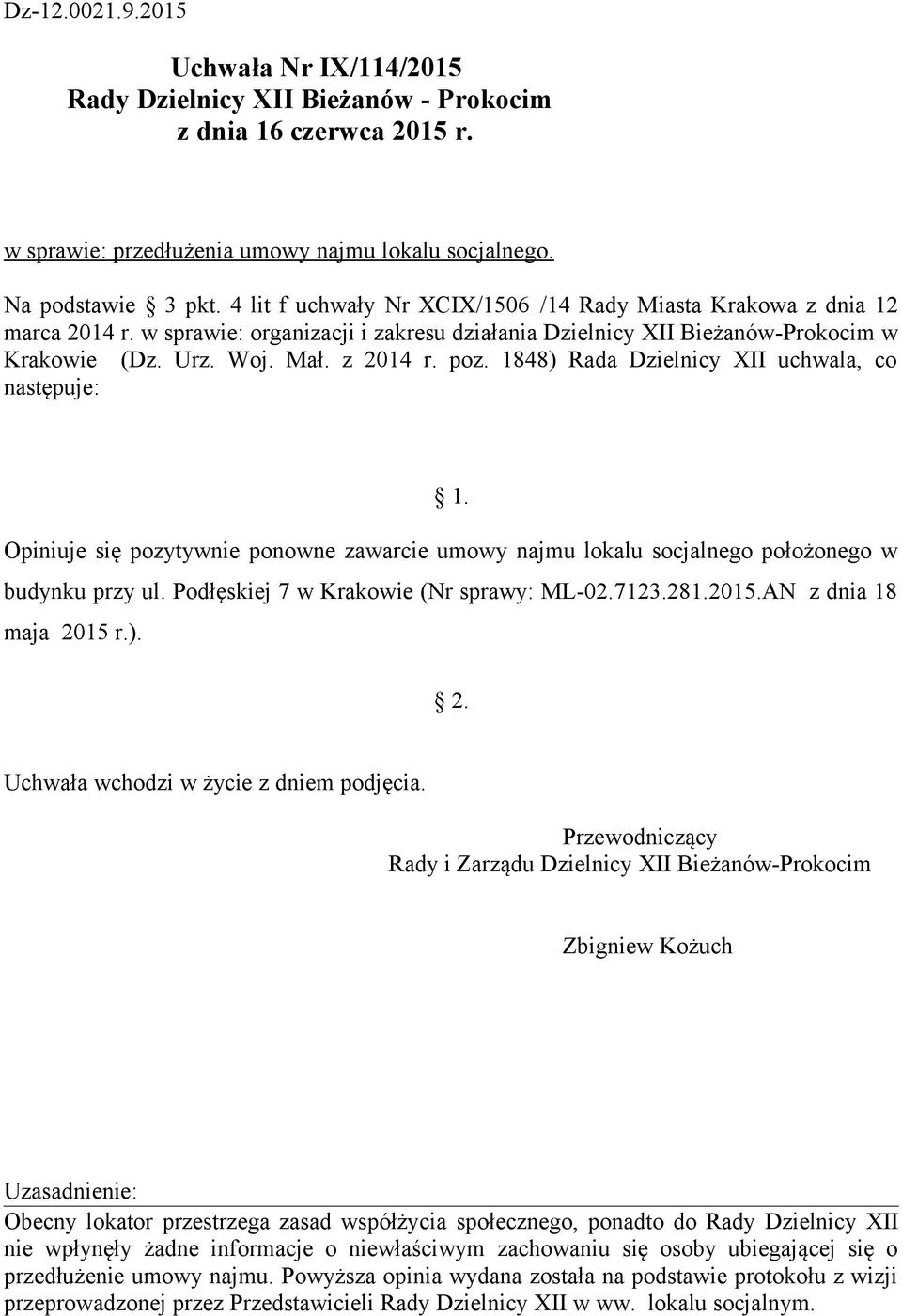 Dz-12.0021.9.2015

Uchwała Nr IX/114/2015
Rady Dzielnicy XII Bieżanów - Prokocim
z dnia 16 czerwca 2015 r.

w sprawie: przedłużenia umowy najmu lokalu socjalnego.

Na podstawie § 3 pkt. 4 lit f uchwały Nr XCIX/1506 /14 Rady Miasta Krakowa z dnia 12 marca 2014 r. w sprawie: organizacji i zakresu działania Dzielnicy XII Bieżanów-Prokocim w Krakowie (Dz. Urz. Woj. Mał. z 2014 r. poz. 1848) Rada Dzielnicy XII uchwala, co następuje:

§ 1.

Opiniuje się pozytywnie ponowne zawarcie umowy najmu lokalu socjalnego położonego w budynku przy ul. Podłęskiej 7 w Krakowie (Nr sprawy: ML-02.7123.281.2015.AN z dnia 18 maja 2015 r.).

§ 2.

Uchwała wchodzi w życie z dniem podjęcia.

Przewodniczący
Rady i Zarządu Dzielnicy XII Bieżanów-Prokocim

Zbigniew Kożuch

Uzasadnienie:
Obecny lokator przestrzega zasad współżycia społecznego, ponadto do Rady Dzielnicy XII nie wpłynęły żadne informacje o niewłaściwym zachowaniu się osoby ubiegającej się o przedłużenie umowy najmu. Powyższa opinia wydana została na podstawie protokołu z wizji przeprowadzonej przez Przedstawicieli Rady Dzielnicy XII w ww. lokalu socjalnym.